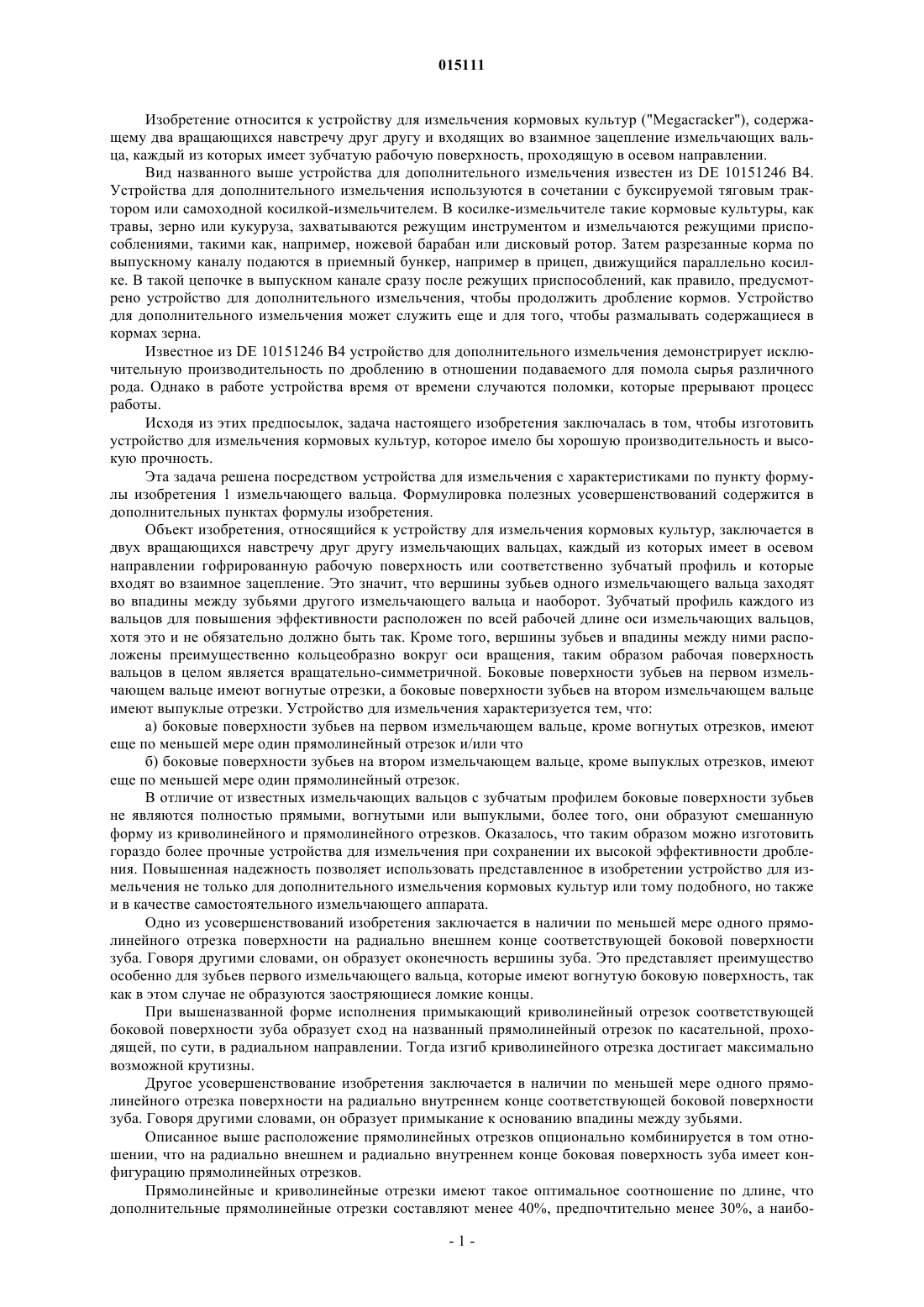 015111

Изобретение относится к устройству для измельчения кормовых культур ("Megacracker"), содержащему два вращающихся навстречу друг другу и входящих во взаимное зацепление измельчающих вальца, каждый из которых имеет зубчатую рабочую поверхность, проходящую в осевом направлении.

Вид названного выше устройства для дополнительного измельчения известен из DE 10151246 B4. Устройства для дополнительного измельчения используются в сочетании с буксируемой тяговым трактором или самоходной косилкой-измельчителем. В косилке-измельчителе такие кормовые культуры, как травы, зерно или кукуруза, захватываются режущим инструментом и измельчаются режущими приспособлениями, такими как, например, ножевой барабан или дисковый ротор. Затем разрезанные корма по выпускному каналу подаются в приемный бункер, например в прицеп, движущийся параллельно косилке. В такой цепочке в выпускном канале сразу после режущих приспособлений, как правило, предусмотрено устройство для дополнительного измельчения, чтобы продолжить дробление кормов. Устройство для дополнительного измельчения может служить еще и для того, чтобы размалывать содержащиеся в кормах зерна.

Известное из DE 10151246 B4 устройство для дополнительного измельчения демонстрирует исключительную производительность по дроблению в отношении подаваемого для помола сырья различного рода. Однако в работе устройства время от времени случаются поломки, которые прерывают процесс работы.

Исходя из этих предпосылок, задача настоящего изобретения заключалась в том, чтобы изготовить устройство для измельчения кормовых культур, которое имело бы хорошую производительность и высокую прочность.

Эта задача решена посредством устройства для измельчения с характеристиками по пункту формулы изобретения 1 измельчающего вальца. Формулировка полезных усовершенствований содержится в дополнительных пунктах формулы изобретения.

Объект изобретения, относящийся к устройству для измельчения кормовых культур, заключается в двух вращающихся навстречу друг другу измельчающих вальцах, каждый из которых имеет в осевом направлении гофрированную рабочую поверхность или соответственно зубчатый профиль и которые входят во взаимное зацепление. Это значит, что вершины зубьев одного измельчающего вальца заходят во впадины между зубьями другого измельчающего вальца и наоборот. Зубчатый профиль каждого из вальцов для повышения эффективности расположен по всей рабочей длине оси измельчающих вальцов, хотя это и не обязательно должно быть так. Кроме того, вершины зубьев и впадины между ними расположены преимущественно кольцеобразно вокруг оси вращения, таким образом рабочая поверхность вальцов в целом является вращательно-симметричной. Боковые поверхности зубьев на первом измельчающем вальце имеют вогнутые отрезки, а боковые поверхности зубьев на втором измельчающем вальце имеют выпуклые отрезки. Устройство для измельчения характеризуется тем, что:

а) боковые поверхности зубьев на первом измельчающем вальце, кроме вогнутых отрезков, имеют еще по меньшей мере один прямолинейный отрезок и/или что

б) боковые поверхности зубьев на втором измельчающем вальце, кроме выпуклых отрезков, имеют еще по меньшей мере один прямолинейный отрезок.

В отличие от известных измельчающих вальцов с зубчатым профилем боковые поверхности зубьев не являются полностью прямыми, вогнутыми или выпуклыми, более того, они образуют смешанную форму из криволинейного и прямолинейного отрезков. Оказалось, что таким образом можно изготовить гораздо более прочные устройства для измельчения при сохранении их высокой эффективности дробления. Повышенная надежность позволяет использовать представленное в изобретении устройство для измельчения не только для дополнительного измельчения кормовых культур или тому подобного, но также и в качестве самостоятельного измельчающего аппарата.

Одно из усовершенствований изобретения заключается в наличии по меньшей мере одного прямолинейного отрезка поверхности на радиально внешнем конце соответствующей боковой поверхности зуба. Говоря другими словами, он образует оконечность вершины зуба. Это представляет преимущество особенно для зубьев первого измельчающего вальца, которые имеют вогнутую боковую поверхность, так как в этом случае не образуются заостряющиеся ломкие концы.

При вышеназванной форме исполнения примыкающий криволинейный отрезок соответствующей боковой поверхности зуба образует сход на названный прямолинейный отрезок по касательной, проходящей, по сути, в радиальном направлении. Тогда изгиб криволинейного отрезка достигает максимально возможной крутизны.

Другое усовершенствование изобретения заключается в наличии по меньшей мере одного прямолинейного отрезка поверхности на радиально внутреннем конце соответствующей боковой поверхности зуба. Говоря другими словами, он образует примыкание к основанию впадины между зубьями.

Описанное выше расположение прямолинейных отрезков опционально комбинируется в том отношении, что на радиально внешнем и радиально внутреннем конце боковая поверхность зуба имеет конфигурацию прямолинейных отрезков.

Прямолинейные и криволинейные отрезки имеют такое оптимальное соотношение по длине, что дополнительные прямолинейные отрезки составляют менее 40%, предпочтительно менее 30%, а наибо-

- 1 -